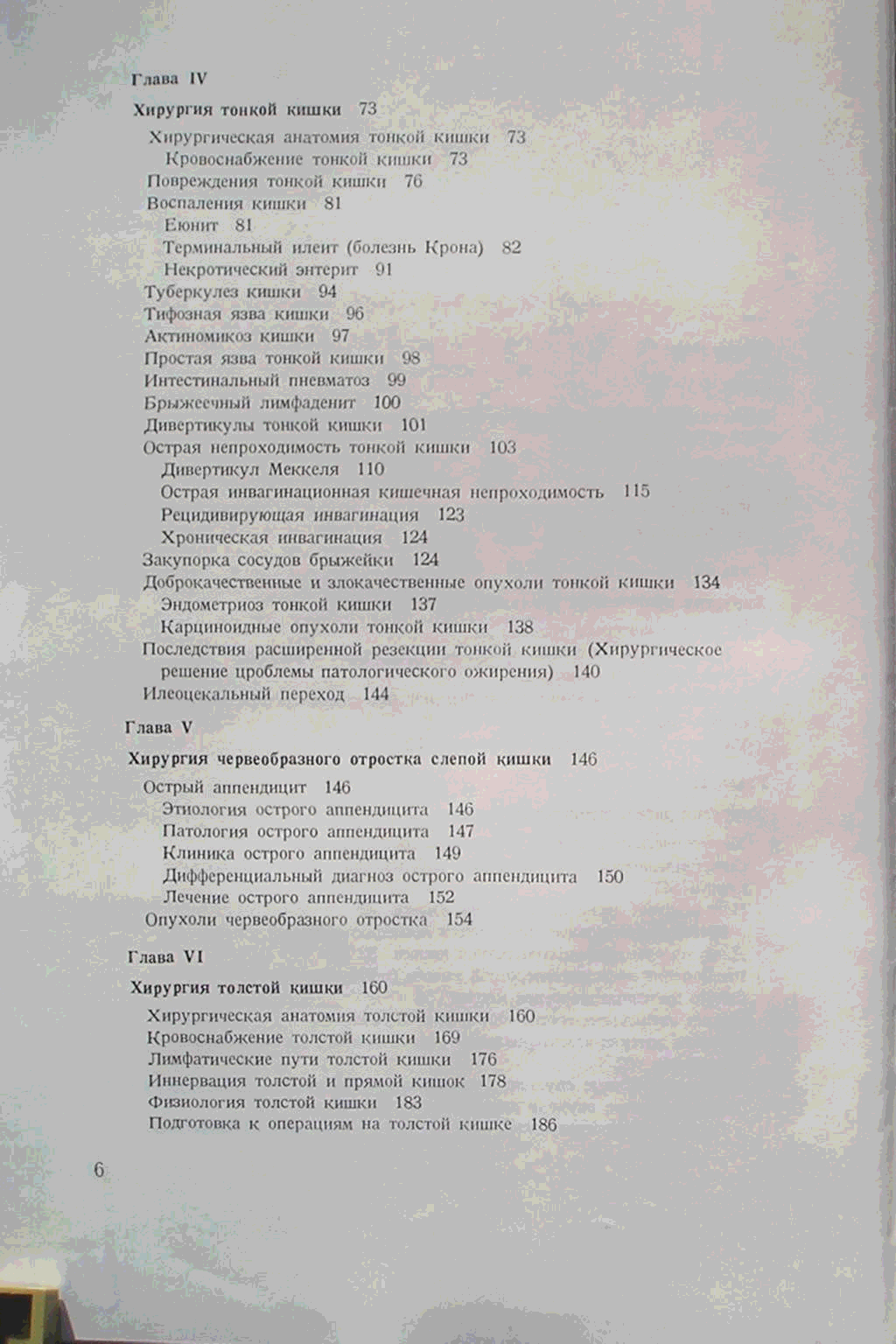 Глава IV

Хирургия тонкой кишки 73

Хирургическая анатомия тонкой кишки 73
Кровоснабжение тонкой кишки 73
Повреждения тонкой кишки 76
Воспаления кишки 81
Еюнит 81
Терминальный илеит (болезнь Крона) 82
Некротический энтерит 91
Туберкулез кишки 94
Тифозная язва кишки 96
Актиномикоз кишки 97
Простая язва тонкой кишки 98
Интестинальный пневматоз 99
Брыжеечный лимфаденит 100
Дивертикулы тонкой кишки 101
Острая непроходимость тонкой кишки 103
Дивертикул Меккеля 110
Острая инвагинационная кишечная непроходимость 115
Рецидивирующая инвагинация 123
Хроническая инвагинация 124
Закупорка сосудов брыжейки 124
Доброкачественные и злокачественные опухоли тонкой кишки 134
Эндометриоз тонкой кишки 137
Карциноидные опухоли тонкой кишки 138
Последствия расширенной резекции тонкой кишки (Хирургическое решение цроблемы патологического ожирения) 140
Илеоцекальный переход 144

Глава V

Хирургия червеобразного отростка слепой кишки 146

Острый аппендицит 146
Этиология острого аппендицита 146
Патология острого аппендицита 147
Клиника острого аппендицита 149
Дифференциальный диагноз острого аппендицита 150
Лечение острого аппендицита 152
Опухоли червеобразного отростка 154

Глава VI

Хирургия толстой кишки 160

Хирургическая анатомия толстой кишки 160
Кровоснабжение толстой кишки 169
Лимфатические пути толстой кишки 176
Иннервация толстой и прямой кишок 178
Физиология толстой кишки 183
Подготовка к операциям на толстой кишке 186

6